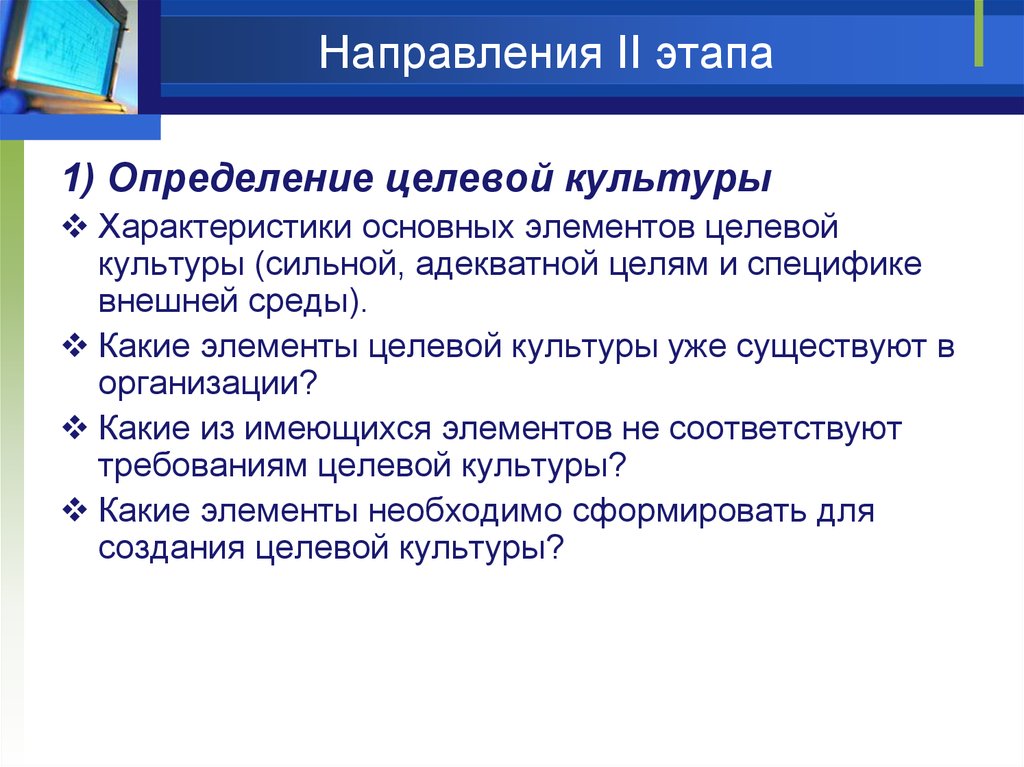 Направления II этапа

1) Определение целевой культуры

❖ Характеристики основных элементов целевой культуры (сильной, адекватной целям и специфике внешней среды).

❖ Какие элементы целевой культуры уже существуют в организации?

❖ Какие из имеющихся элементов не соответствуют требованиям целевой культуры?

❖ Какие элементы необходимо сформировать для создания целевой культуры?